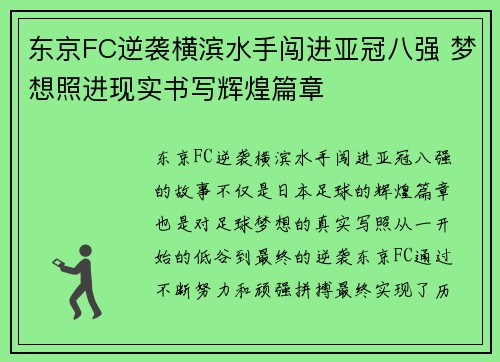 东京FC逆袭横滨水手闯进亚冠八强 梦想照进现实书写辉煌篇章

东京FC逆袭横滨水手闯进亚冠八强的故事不仅是日本足球的辉煌篇章也是对足球梦想的真实写照从一开始的低谷到最终的逆袭东京FC通过不断努力和顽强拼搏最终实现了历